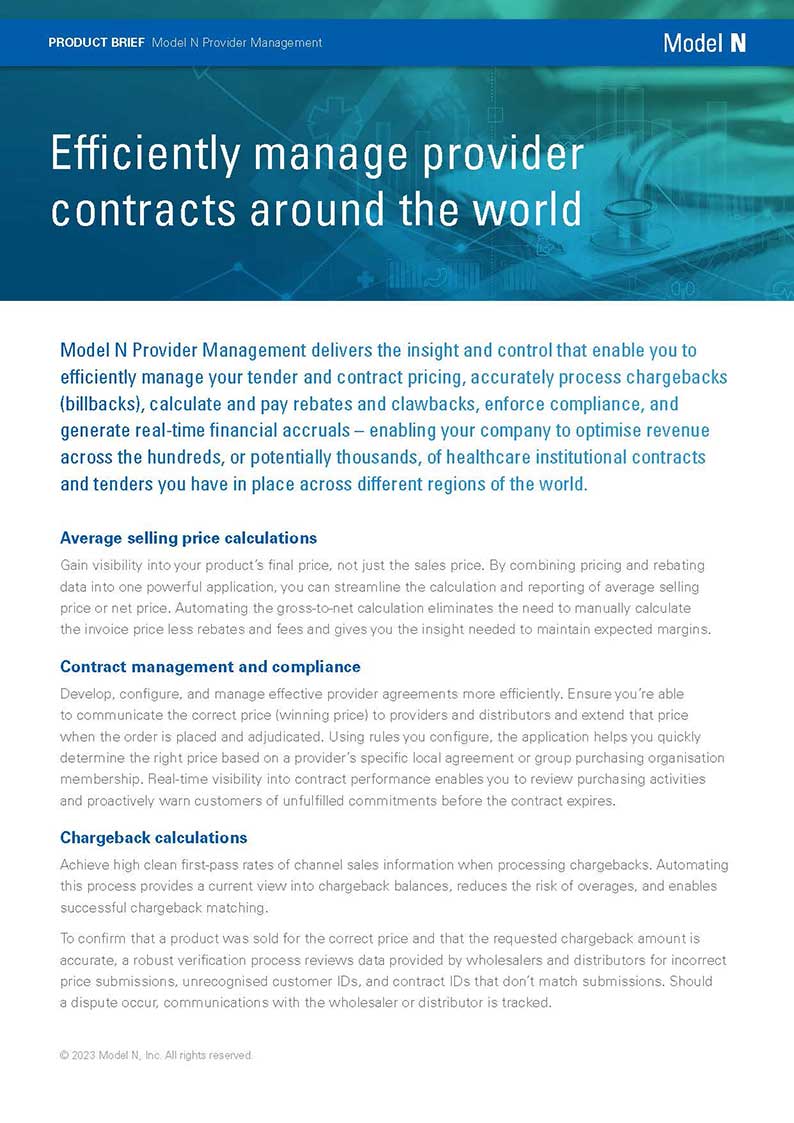 PRODUCT BRIEF Model N Provider Management

Model N

Efficiently manage provider contracts around the world

Model N Provider Management delivers the insight and control that enable you to efficiently manage your tender and contract pricing, accurately process chargebacks (billbacks), calculate and pay rebates and clawbacks, enforce compliance, and generate real-time financial accruals – enabling your company to optimise revenue across the hundreds, or potentially thousands, of healthcare institutional contracts and tenders you have in place across different regions of the world.

Average selling price calculations

Gain visibility into your product's final price, not just the sales price. By combining pricing and rebating data into one powerful application, you can streamline the calculation and reporting of average selling price or net price. Automating the gross-to-net calculation eliminates the need to manually calculate the invoice price less rebates and fees and gives you the insight needed to maintain expected margins.

Contract management and compliance

Develop, configure, and manage effective provider agreements more efficiently. Ensure you're able to communicate the correct price (winning price) to providers and distributors and extend that price when the order is placed and adjudicated. Using rules you configure, the application helps you quickly determine the right price based on a provider's specific local agreement or group purchasing organisation membership. Real-time visibility into contract performance enables you to review purchasing activities and proactively warn customers of unfulfilled commitments before the contract expires.

Chargeback calculations

Achieve high clean first-pass rates of channel sales information when processing chargebacks. Automating this process provides a current view into chargeback balances, reduces the risk of overages, and enables successful chargeback matching.

To confirm that a product was sold for the correct price and that the requested chargeback amount is accurate, a robust verification process reviews data provided by wholesalers and distributors for incorrect price submissions, unrecognised customer IDs, and contract IDs that don't match submissions. Should a dispute occur, communications with the wholesaler or distributor is tracked.

© 2023 Model N, Inc. All rights reserved.